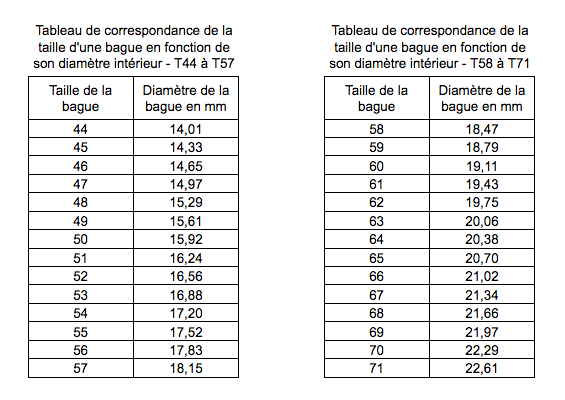 Tableau de correspondance de la taille d'une bague en fonction de son diamètre intérieur - T44 à T57

| Taille de la bague | Diamètre de la bague en mm |
|---|---|
| 44 | 14,01 |
| 45 | 14,33 |
| 46 | 14,65 |
| 47 | 14,97 |
| 48 | 15,29 |
| 49 | 15,61 |
| 50 | 15,92 |
| 51 | 16,24 |
| 52 | 16,56 |
| 53 | 16,88 |
| 54 | 17,20 |
| 55 | 17,52 |
| 56 | 17,83 |
| 57 | 18,15 |

Tableau de correspondance de la taille d'une bague en fonction de son diamètre intérieur - T58 à T71

| Taille de la bague | Diamètre de la bague en mm |
|---|---|
| 58 | 18,47 |
| 59 | 18,79 |
| 60 | 19,11 |
| 61 | 19,43 |
| 62 | 19,75 |
| 63 | 20,06 |
| 64 | 20,38 |
| 65 | 20,70 |
| 66 | 21,02 |
| 67 | 21,34 |
| 68 | 21,66 |
| 69 | 21,97 |
| 70 | 22,29 |
| 71 | 22,61 |